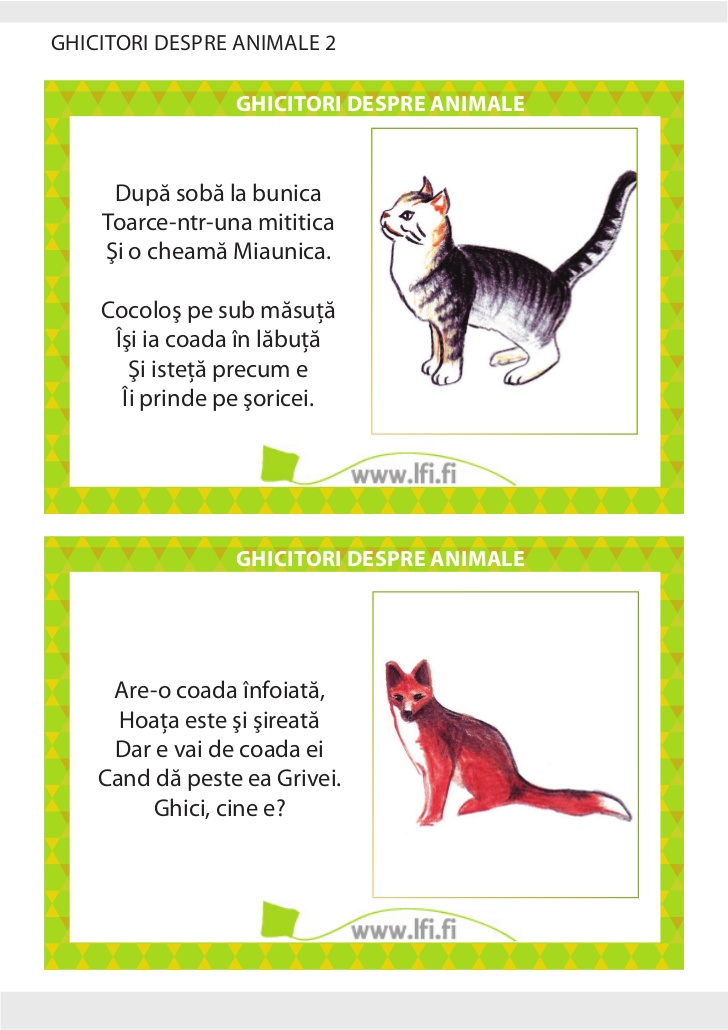 GHICITORI DESPRE ANIMALE 2

GHICITORI DESPRE ANIMALE

După sobă la bunica
Toarce-ntr-una mititica
Şi o cheamă Miaunica.

Cocoloş pe sub măsuţă
Îşi ia coada în lăbuţă
Şi isteţă precum e
Îi prinde pe şoricei.

www.lfi.fi

GHICITORI DESPRE ANIMALE

Are-o coada înfoiată,
Hoaţa este şi şireată
Dar e vai de coada ei
Cand dă peste ea Grivei.
Ghici, cine e?

www.lfi.fi